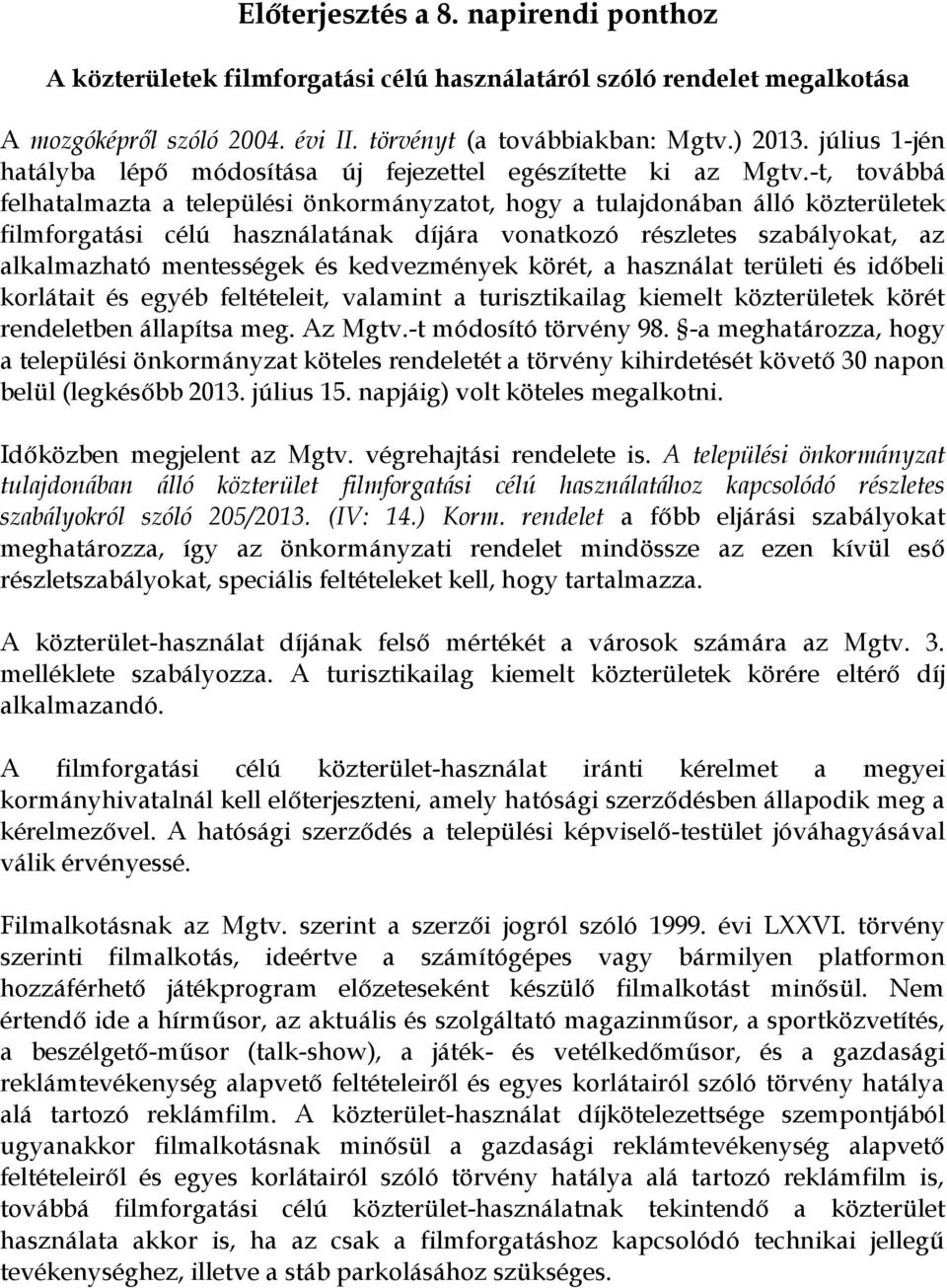 Előterjesztés a 8. napirendi ponthoz

A közterületek filmforgatási célú használatáról szóló rendelet megalkotása

A mozgóképről szóló 2004. évi II. törvényt (a továbbiakban: Mgtv.) 2013. július 1-jén hatályba lépő módosítása új fejezettel egészítette ki az Mgtv.-t, továbbá felhatalmazta a települési önkormányzatot, hogy a tulajdonában álló közterületek filmforgatási célú használatának díjára vonatkozó részletes szabályokat, az alkalmazható mentességek és kedvezmények körét, a használat területi és időbeli korlátait és egyéb feltételeit, valamint a turisztikailag kiemelt közterületek körét rendeletben állapítsa meg. Az Mgtv.-t módosító törvény 98. §-a meghatározza, hogy a települési önkormányzat köteles rendeletét a törvény kihirdetését követő 30 napon belül (legkésőbb 2013. július 15. napjáig) volt köteles megalkotni.

Időközben megjelent az Mgtv. végrehajtási rendelete is. A települési önkormányzat tulajdonában álló közterület filmforgatási célú használatához kapcsolódó részletes szabályokról szóló 205/2013. (IV: 14.) Korm. rendelet a főbb eljárási szabályokat meghatározza, így az önkormányzati rendelet mindössze az ezen kívül eső részletszabályokat, speciális feltételeket kell, hogy tartalmazza.

A közterület-használat díjának felső mértékét a városok számára az Mgtv. 3. melléklete szabályozza. A turisztikailag kiemelt közterületek körére eltérő díj alkalmazandó.

A filmforgatási célú közterület-használat iránti kérelmet a megyei kormányhivatalnál kell előterjeszteni, amely hatósági szerződésben állapodik meg a kérelmezővel. A hatósági szerződés a települési képviselő-testület jóváhagyásával válik érvényessé.

Filmalkotásnak az Mgtv. szerint a szerzői jogról szóló 1999. évi LXXVI. törvény szerinti filmalkotás, ideértve a számítógépes vagy bármilyen platformon hozzáférhető játékprogram előzeteseként készülő filmalkotást minősül. Nem értendő ide a hírműsor, az aktuális és szolgáltató magazinműsor, a sportközvetítés, a beszélgető-műsor (talk-show), a játék- és vetélkedőműsor, és a gazdasági reklámtevékenység alapvető feltételeiről és egyes korlátairól szóló törvény hatálya alá tartozó reklámfilm. A közterület-használat díjkötelezettsége szempontjából ugyanakkor filmalkotásnak minősül a gazdasági reklámtevékenység alapvető feltételeiről és egyes korlátairól szóló törvény hatálya alá tartozó reklámfilm is, továbbá filmforgatási célú közterület-használatnak tekintendő a közterület használata akkor is, ha az csak a filmforgatáshoz kapcsolódó technikai jellegű tevékenységhez, illetve a stáb parkolásához szükséges.